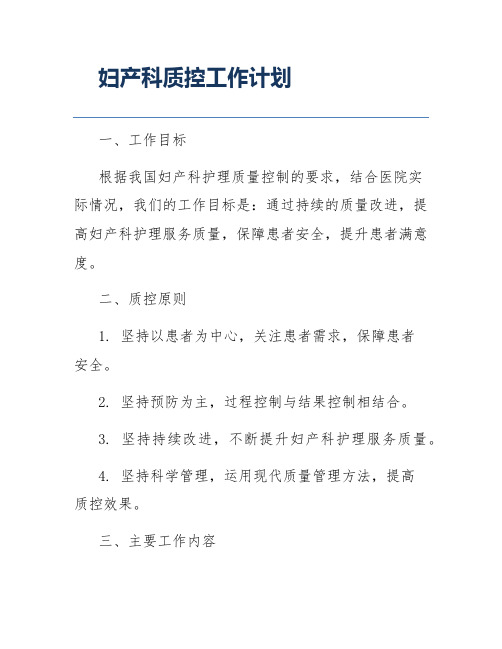 妇产科质控工作计划

一、工作目标

根据我国妇产科护理质量控制的要求，结合医院实际情况，我们的工作目标是：通过持续的质量改进，提高妇产科护理服务质量，保障患者安全，提升患者满意度。

二、质控原则

1. 坚持以患者为中心，关注患者需求，保障患者安全。

2. 坚持预防为主，过程控制与结果控制相结合。

3. 坚持持续改进，不断提升妇产科护理服务质量。

4. 坚持科学管理，运用现代质量管理方法，提高质控效果。

三、主要工作内容